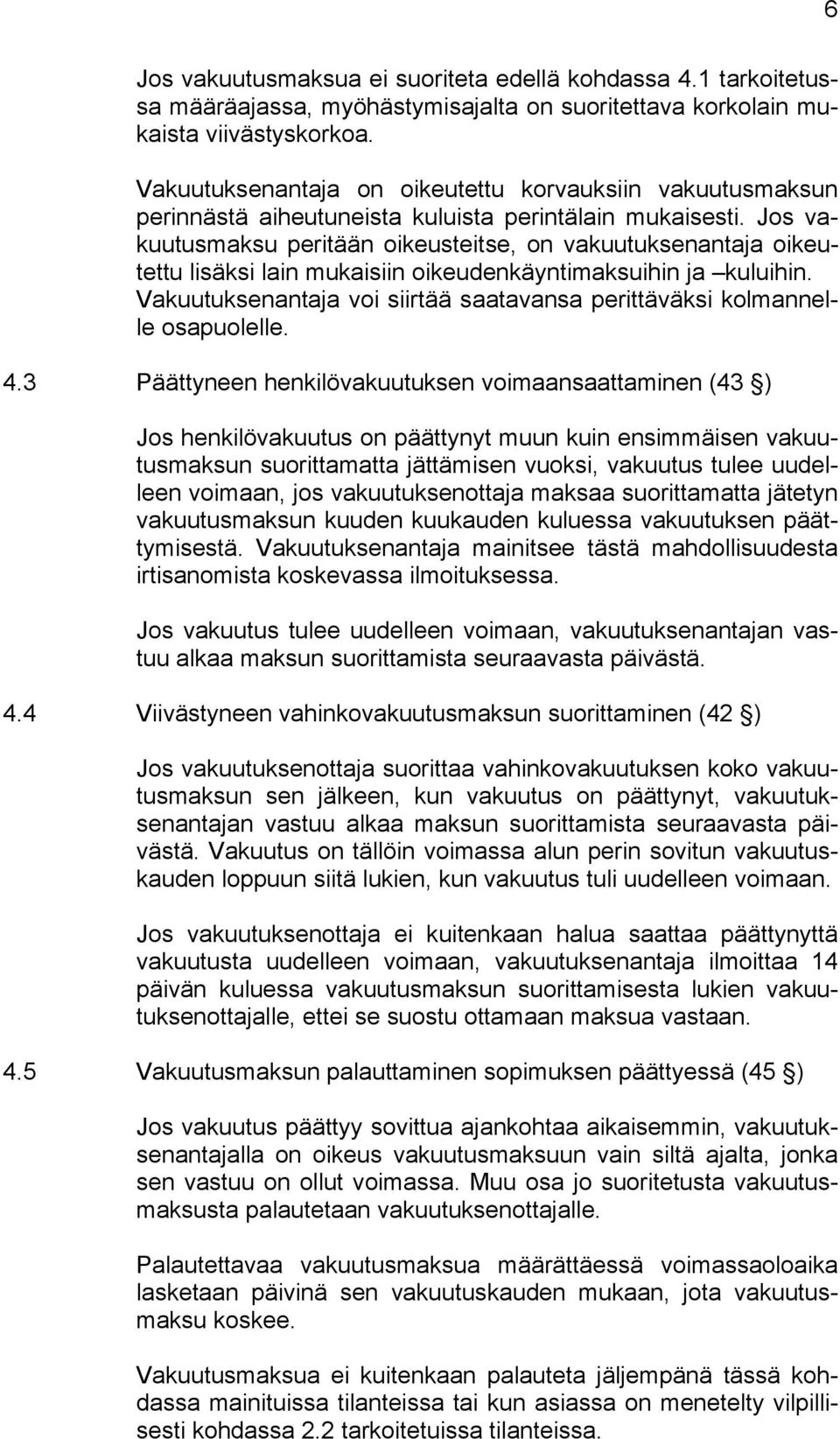 6

Jos vakuutusmaksua ei suoriteta edellä kohdassa 4.1 tarkoitetussa määräajassa, myöhästymisajalta on suoritettava korkolain mukaista viivästyskorkoa.

Vakuutuksenantaja on oikeutettu korvauksiin vakuutusmaksun perinnästä aiheutuneista kuluista perintälain mukaisesti. Jos vakuutusmaksu peritään oikeusteitse, on vakuutuksenantaja oikeutettu lisäksi lain mukaisiin oikeudenkäyntimaksuihin ja –kuluihin. Vakuutuksenantaja voi siirtää saatavansa perittäväksi kolmannelle osapuolelle.

4.3 Päättyneen henkilövakuutuksen voimaansaattaminen (43 §)

Jos henkilövakuutus on päättynyt muun kuin ensimmäisen vakuutusmaksun suorittamatta jättämisen vuoksi, vakuutus tulee uudelleen voimaan, jos vakuutuksenottaja maksaa suorittamatta jätetyn vakuutusmaksun kuuden kuukauden kuluessa vakuutuksen päättymisestä. Vakuutuksenantaja mainitsee tästä mahdollisuudesta irtisanomista koskevassa ilmoituksessa.

Jos vakuutus tulee uudelleen voimaan, vakuutuksenantajan vastuu alkaa maksun suorittamista seuraavasta päivästä.

4.4 Viivästyneen vahinkovakuutusmaksun suorittaminen (42 §)

Jos vakuutuksenottaja suorittaa vahinkovakuutuksen koko vakuutusmaksun sen jälkeen, kun vakuutus on päättynyt, vakuutuksenantajan vastuu alkaa maksun suorittamista seuraavasta päivästä. Vakuutus on tällöin voimassa alun perin sovitun vakuutuskauden loppuun siitä lukien, kun vakuutus tuli uudelleen voimaan.

Jos vakuutuksenottaja ei kuitenkaan halua saattaa päättynyttä vakuutusta uudelleen voimaan, vakuutuksenantaja ilmoittaa 14 päivän kuluessa vakuutusmaksun suorittamisesta lukien vakuutuksenottajalle, ettei se suostu ottamaan maksua vastaan.

4.5 Vakuutusmaksun palauttaminen sopimuksen päättyessä (45 §)

Jos vakuutus päättyy sovittua ajankohtaa aikaisemmin, vakuutuksenantajalla on oikeus vakuutusmaksuun vain siltä ajalta, jonka sen vastuu on ollut voimassa. Muu osa jo suoritetusta vakuutusmaksusta palautetaan vakuutuksenottajalle.

Palautettavaa vakuutusmaksua määrättäessä voimassaoloaika lasketaan päivinä sen vakuutuskauden mukaan, jota vakuutusmaksu koskee.

Vakuutusmaksua ei kuitenkaan palauteta jäljempänä tässä kohdassa mainituissa tilanteissa tai kun asiassa on menetelty vilpillisesti kohdassa 2.2 tarkoitetuissa tilanteissa.